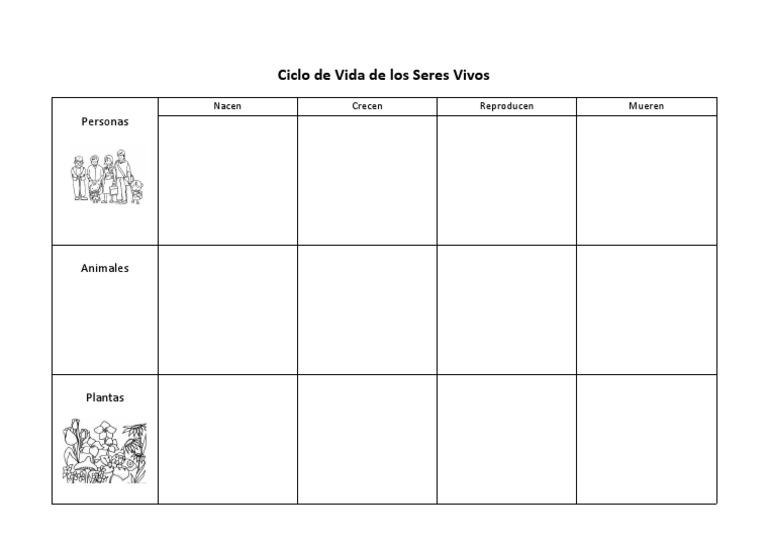 Ciclo de Vida de los Seres Vivos

| | Nacen | Crecen | Reproducen | Mueren |
|---|---|---|---|---|
| Personas | | | | |
| Animales | | | | |
| Plantas | | | | |